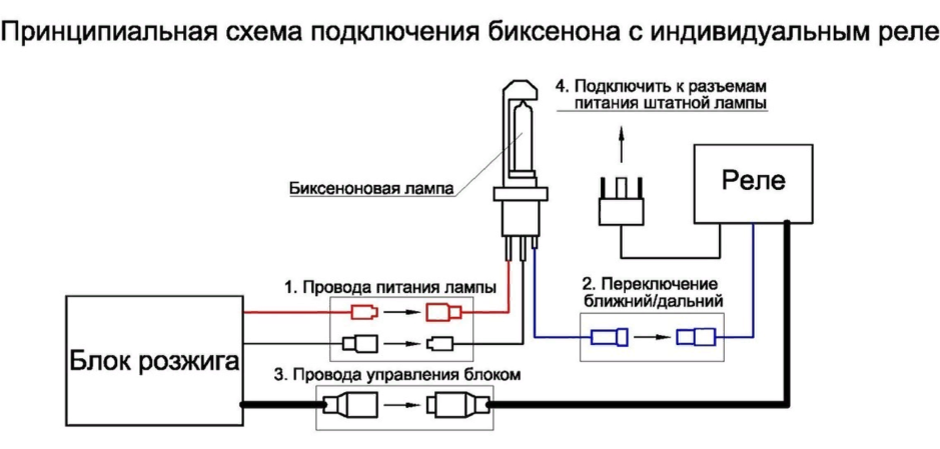 Принципиальная схема подключения биксенона с индивидуальным реле

4. Подключить к разъемам питания штатной лампы

Биксеноновая лампа

Реле

1. Провода питания лампы

2. Переключение ближний/дальний

Блок розжига

3. Провода управления блоком